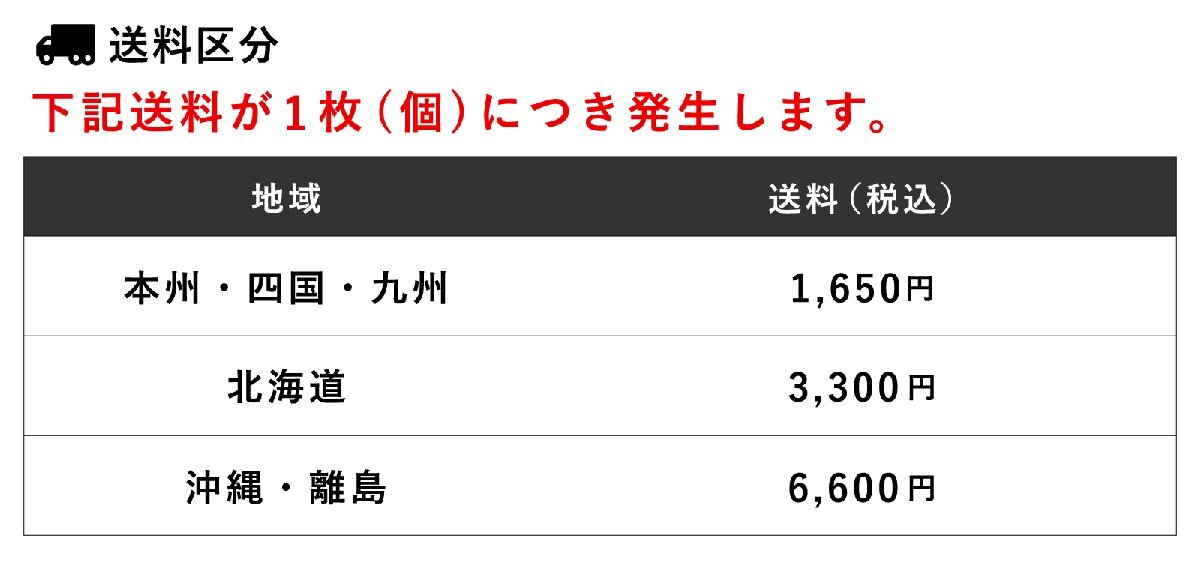 送料区分

下記送料が1枚(個)につき発生します。

| 地域 | 送料(税込) |
|---|---|
| 本州・四国・九州 | 1,650円 |
| 北海道 | 3,300円 |
| 沖縄・離島 | 6,600円 |